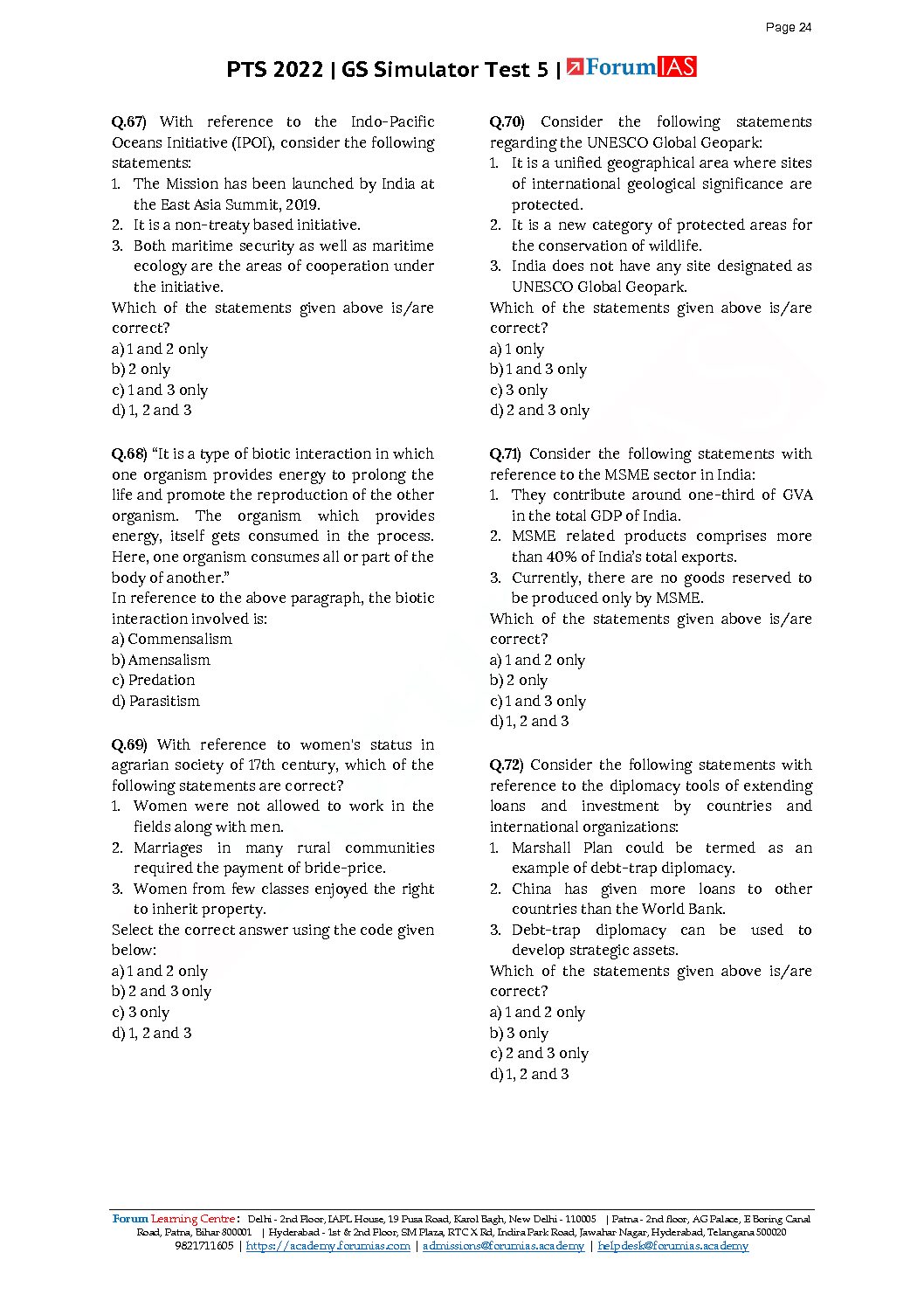 Page 24

PTS 2022 | GS Simulator Test 5 | ForumIAS

Q.67) With reference to the Indo-Pacific Oceans Initiative (IPOI), consider the following statements:
1. The Mission has been launched by India at the East Asia Summit, 2019.
2. It is a non-treaty based initiative.
3. Both maritime security as well as maritime ecology are the areas of cooperation under the initiative.
Which of the statements given above is/are correct?
a) 1 and 2 only
b) 2 only
c) 1 and 3 only
d) 1, 2 and 3

Q.68) "It is a type of biotic interaction in which one organism provides energy to prolong the life and promote the reproduction of the other organism. The organism which provides energy, itself gets consumed in the process. Here, one organism consumes all or part of the body of another."
In reference to the above paragraph, the biotic interaction involved is:
a) Commensalism
b) Amensalism
c) Predation
d) Parasitism

Q.69) With reference to women's status in agrarian society of 17th century, which of the following statements are correct?
1. Women were not allowed to work in the fields along with men.
2. Marriages in many rural communities required the payment of bride-price.
3. Women from few classes enjoyed the right to inherit property.
Select the correct answer using the code given below:
a) 1 and 2 only
b) 2 and 3 only
c) 3 only
d) 1, 2 and 3

Q.70) Consider the following statements regarding the UNESCO Global Geopark:
1. It is a unified geographical area where sites of international geological significance are protected.
2. It is a new category of protected areas for the conservation of wildlife.
3. India does not have any site designated as UNESCO Global Geopark.
Which of the statements given above is/are correct?
a) 1 only
b) 1 and 3 only
c) 3 only
d) 2 and 3 only

Q.71) Consider the following statements with reference to the MSME sector in India:
1. They contribute around one-third of GVA in the total GDP of India.
2. MSME related products comprises more than 40% of India's total exports.
3. Currently, there are no goods reserved to be produced only by MSME.
Which of the statements given above is/are correct?
a) 1 and 2 only
b) 2 only
c) 1 and 3 only
d) 1, 2 and 3

Q.72) Consider the following statements with reference to the diplomacy tools of extending loans and investment by countries and international organizations:
1. Marshall Plan could be termed as an example of debt-trap diplomacy.
2. China has given more loans to other countries than the World Bank.
3. Debt-trap diplomacy can be used to develop strategic assets.
Which of the statements given above is/are correct?
a) 1 and 2 only
b) 3 only
c) 2 and 3 only
d) 1, 2 and 3

Forum Learning Centre: Delhi - 2nd Floor, IAPL House, 19 Pusa Road, Karol Bagh, New Delhi - 110005 | Patna - 2nd floor, AG Palace, E Boring Canal Road, Patna, Bihar 800001 | Hyderabad - 1st & 2nd Floor, SM Plaza, RTC X Rd, Indira Park Road, Jawahar Nagar, Hyderabad, Telangana 500020
9821711605 | https://academy.forumias.com | admissions@forumias.academy | helpdesk@forumias.academy